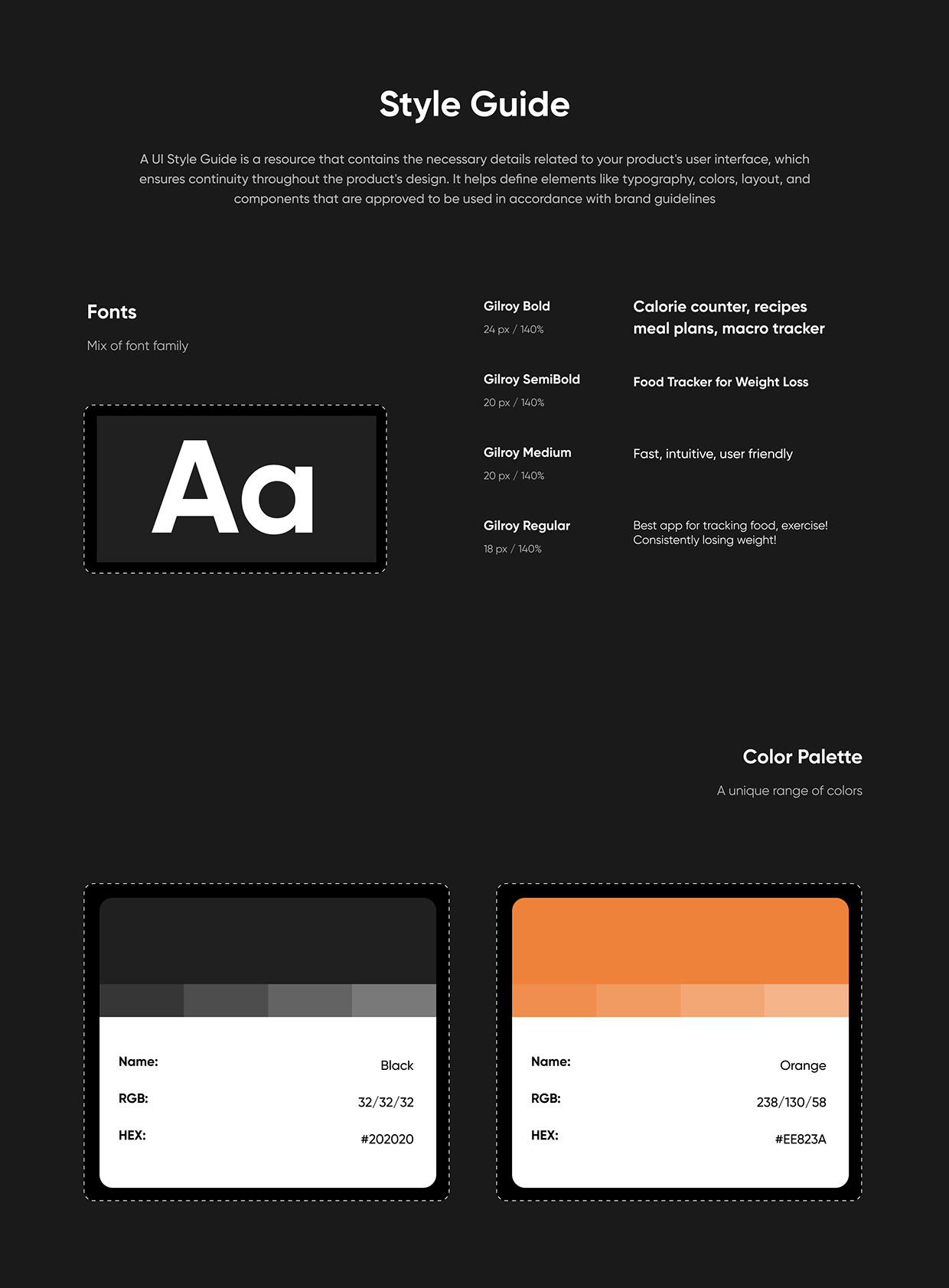 Style Guide

A UI Style Guide is a resource that contains the necessary details related to your product's user interface, which ensures continuity throughout the product's design. It helps define elements like typography, colors, layout, and components that are approved to be used in accordance with brand guidelines

Fonts

Mix of font family

Aa

Gilroy Bold
24 px / 140%

Calorie counter, recipes
meal plans, macro tracker

Gilroy SemiBold
20 px / 140%

Food Tracker for Weight Loss

Gilroy Medium
20 px / 140%

Fast, intuitive, user friendly

Gilroy Regular
18 px / 140%

Best app for tracking food, exercise!
Consistently losing weight!

Color Palette

A unique range of colors

Name: Black
RGB: 32/32/32
HEX: #202020

Name: Orange
RGB: 238/130/58
HEX: #EE823A